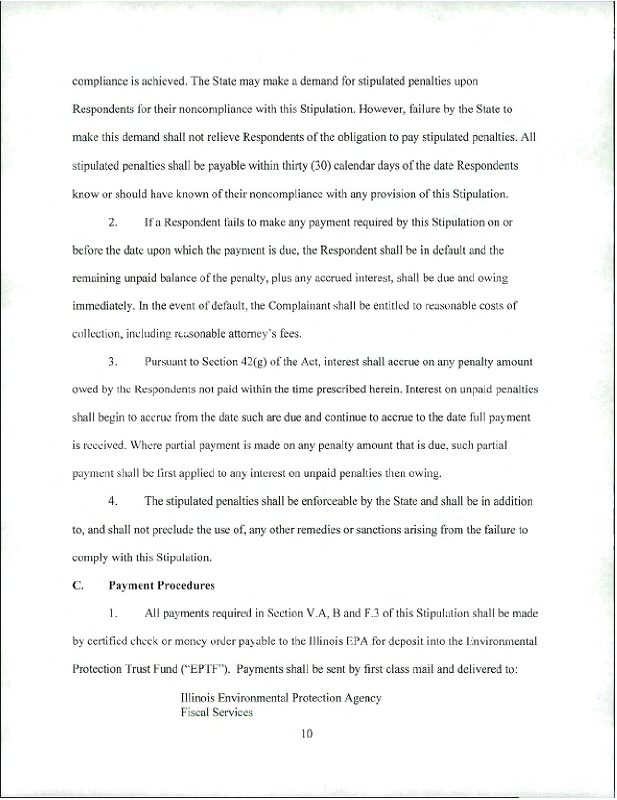 compliance is achieved. The State may make a demand for stipulated penalties upon Respondents for their noncompliance with this Stipulation. However, failure by the State to make this demand shall not relieve Respondents of the obligation to pay stipulated penalties. All stipulated penalties shall be payable within thirty (30) calendar days of the date Respondents know or should have known of their noncompliance with any provision of this Stipulation.

2. If a Respondent fails to make any payment required by this Stipulation on or before the date upon which the payment is due, the Respondent shall be in default and the remaining unpaid balance of the penalty, plus any accrued interest, shall be due and owing immediately. In the event of default, the Complainant shall be entitled to reasonable costs of collection, including reasonable attorney's fees.

3. Pursuant to Section 42(g) of the Act, interest shall accrue on any penalty amount owed by the Respondents not paid within the time prescribed herein. Interest on unpaid penalties shall begin to accrue from the date such are due and continue to accrue to the date full payment is received. Where partial payment is made on any penalty amount that is due, such partial payment shall be first applied to any interest on unpaid penalties then owing.

4. The stipulated penalties shall be enforceable by the State and shall be in addition to, and shall not preclude the use of, any other remedies or sanctions arising from the failure to comply with this Stipulation.

C. Payment Procedures

1. All payments required in Section V.A, B and F.3 of this Stipulation shall be made by certified check or money order payable to the Illinois EPA for deposit into the Environmental Protection Trust Fund ("EPTF"). Payments shall be sent by first class mail and delivered to:

Illinois Environmental Protection Agency
Fiscal Services

10